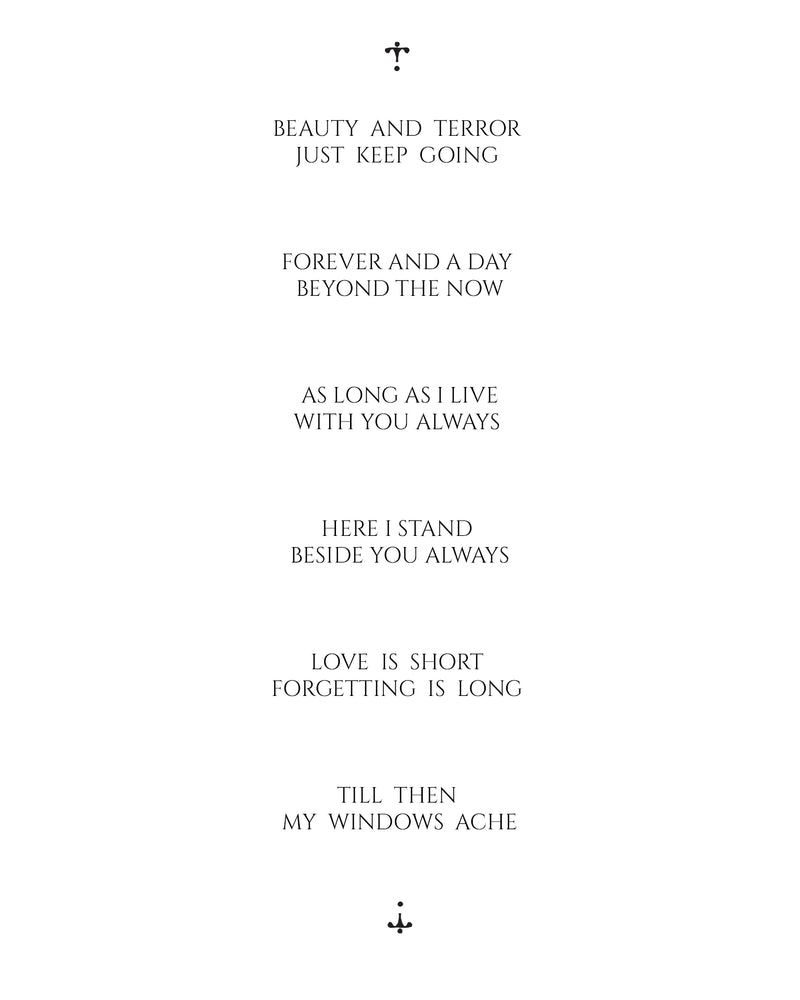 BEAUTY AND TERROR
JUST KEEP GOING

FOREVER AND A DAY
BEYOND THE NOW

AS LONG AS I LIVE
WITH YOU ALWAYS

HERE I STAND
BESIDE YOU ALWAYS

LOVE IS SHORT
FORGETTING IS LONG

TILL THEN
MY WINDOWS ACHE